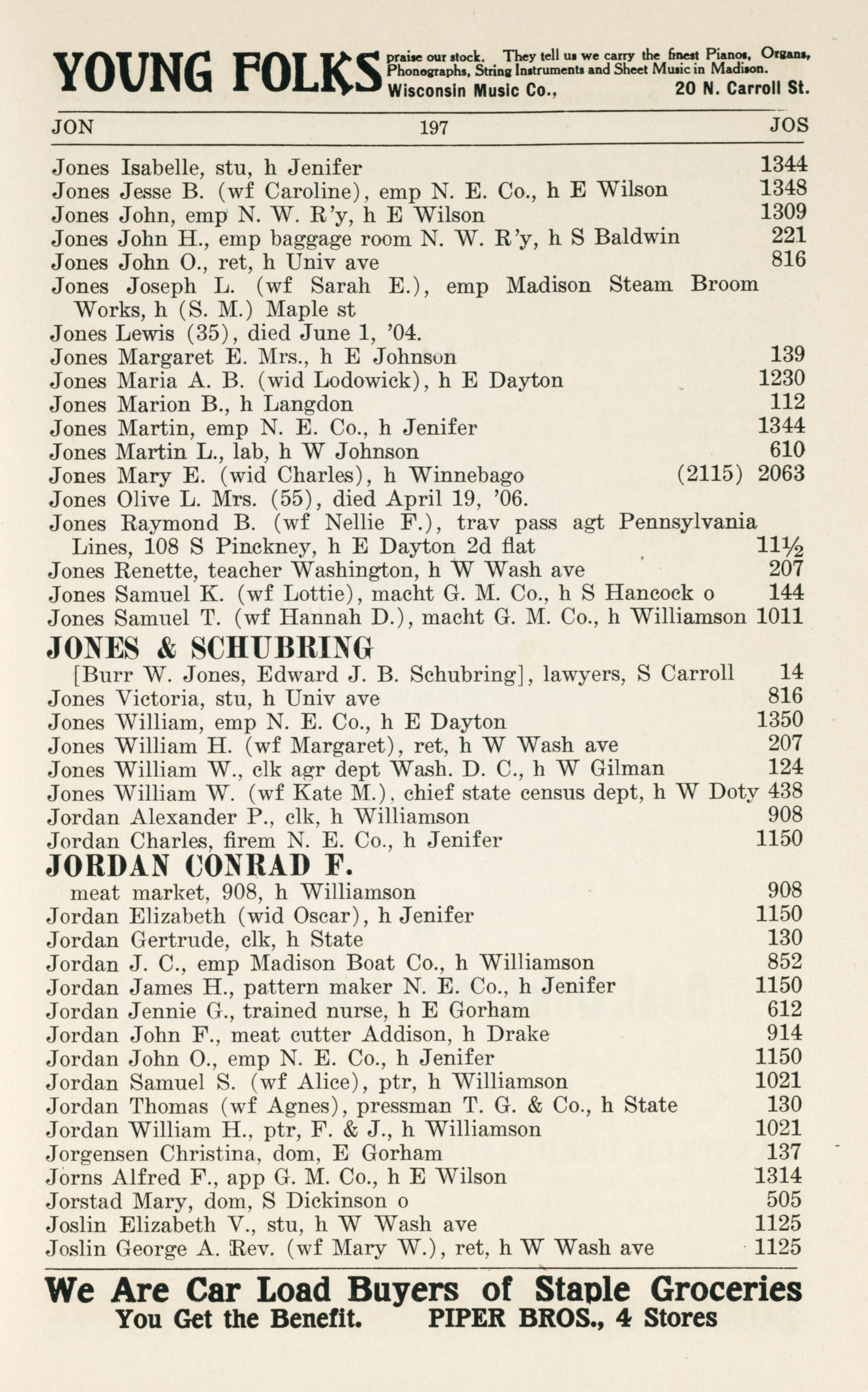 YOUNG FOLKS praise our stock. They tell us we carry the finest Pianos, Organs, Phonographs, String Instruments and Sheet Music in Madison. Wisconsin Music Co., 20 N. Carroll St.

JON 197 JOS

Jones Isabelle, stu, h Jenifer 1344
Jones Jesse B. (wf Caroline), emp N. E. Co., h E Wilson 1348
Jones John, emp N. W. R'y, h E Wilson 1309
Jones John H., emp baggage room N. W. R'y, h S Baldwin 221
Jones John O., ret, h Univ ave 816
Jones Joseph L. (wf Sarah E.), emp Madison Steam Broom Works, h (S. M.) Maple st
Jones Lewis (35), died June 1, '04.
Jones Margaret E. Mrs., h E Johnson 139
Jones Maria A. B. (wid Lodowick), h E Dayton 1230
Jones Marion B., h Langdon 112
Jones Martin, emp N. E. Co., h Jenifer 1344
Jones Martin L., lab, h W Johnson 610
Jones Mary E. (wid Charles), h Winnebago (2115) 2063
Jones Olive L. Mrs. (55), died April 19, '06.
Jones Raymond B. (wf Nellie F.), trav pass agt Pennsylvania Lines, 108 S Pinckney, h E Dayton 2d flat 11½
Jones Renette, teacher Washington, h W Wash ave 207
Jones Samuel K. (wf Lottie), macht G. M. Co., h S Hancock o 144
Jones Samuel T. (wf Hannah D.), macht G. M. Co., h Williamson 1011
JONES & SCHUBRING
[Burr W. Jones, Edward J. B. Schubring], lawyers, S Carroll 14
Jones Victoria, stu, h Univ ave 816
Jones William, emp N. E. Co., h E Dayton 1350
Jones William H. (wf Margaret), ret, h W Wash ave 207
Jones William W., clk agr dept Wash. D. C., h W Gilman 124
Jones William W. (wf Kate M.), chief state census dept, h W Doty 438
Jordan Alexander P., clk, h Williamson 908
Jordan Charles, firem N. E. Co., h Jenifer 1150
JORDAN CONRAD F.
meat market, 908, h Williamson 908
Jordan Elizabeth (wid Oscar), h Jenifer 1150
Jordan Gertrude, clk, h State 130
Jordan J. C., emp Madison Boat Co., h Williamson 852
Jordan James H., pattern maker N. E. Co., h Jenifer 1150
Jordan Jennie G., trained nurse, h E Gorham 612
Jordan John F., meat cutter Addison, h Drake 914
Jordan John O., emp N. E. Co., h Jenifer 1150
Jordan Samuel S. (wf Alice), ptr, h Williamson 1021
Jordan Thomas (wf Agnes), pressman T. G. & Co., h State 130
Jordan William H., ptr, F. & J., h Williamson 1021
Jorgensen Christina, dom, E Gorham 137
Jorns Alfred F., app G. M. Co., h E Wilson 1314
Jorstad Mary, dom, S Dickinson o 505
Joslin Elizabeth V., stu, h W Wash ave 1125
Joslin George A. Rev. (wf Mary W.), ret, h W Wash ave 1125

We Are Car Load Buyers of Staple Groceries
You Get the Benefit. PIPER BROS., 4 Stores